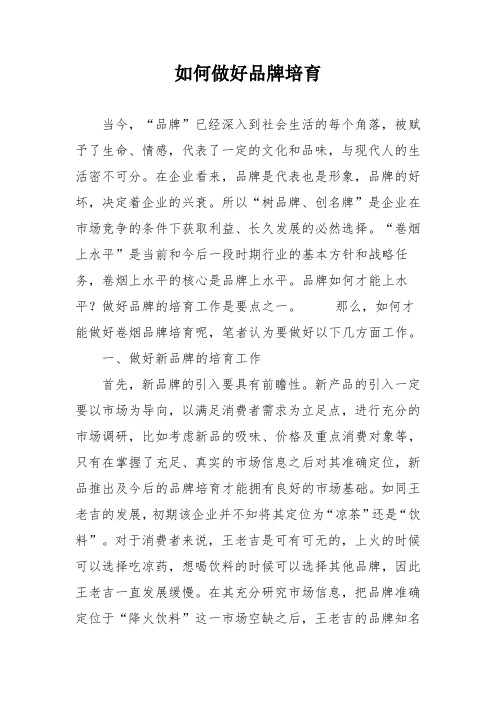 如何做好品牌培育

当今，“品牌”已经深入到社会生活的每个角落，被赋予了生命、情感，代表了一定的文化和品味，与现代人的生活密不可分。在企业看来，品牌是代表也是形象，品牌的好坏，决定着企业的兴衰。所以“树品牌、创名牌”是企业在市场竞争的条件下获取利益、长久发展的必然选择。“卷烟上水平”是当前和今后一段时期行业的基本方针和战略任务，卷烟上水平的核心是品牌上水平。品牌如何才能上水平？做好品牌的培育工作是要点之一。　　那么，如何才能做好卷烟品牌培育呢，笔者认为要做好以下几方面工作。

一、做好新品牌的培育工作

首先，新品牌的引入要具有前瞻性。新产品的引入一定要以市场为导向，以满足消费者需求为立足点，进行充分的市场调研，比如考虑新品的吸味、价格及重点消费对象等，只有在掌握了充足、真实的市场信息之后对其准确定位，新品推出及今后的品牌培育才能拥有良好的市场基础。如同王老吉的发展，初期该企业并不知将其定位为“凉茶”还是“饮料”。对于消费者来说，王老吉是可有可无的，上火的时候可以选择吃凉药，想喝饮料的时候可以选择其他品牌，因此王老吉一直发展缓慢。在其充分研究市场信息，把品牌准确定位于“降火饮料”这一市场空缺之后，王老吉的品牌知名